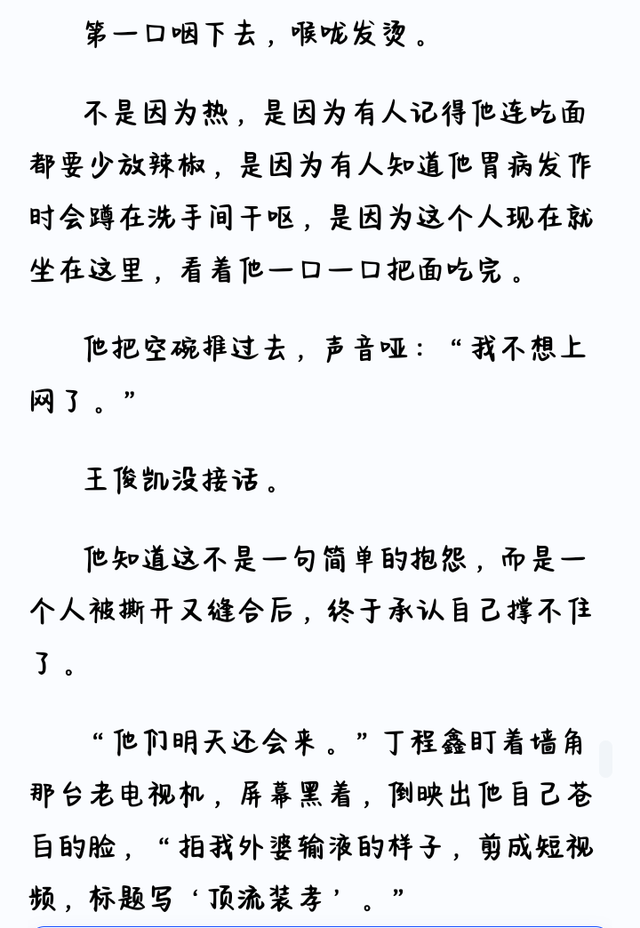 第一口咽下去，喉咙发烫。

不是因为热，是因为有人记得他连吃面都要少放辣椒，是因为有人知道他胃病发作时会蹲在洗手间干呕，是因为这个人现在就坐在这里，看着他一口一口把面吃完。

他把空碗推过去，声音哑：“我不想上网了。”

王俊凯没接话。

他知道这不是一句简单的抱怨，而是一个人被撕开又缝合后，终于承认自己撑不住了。

“他们明天还会来。”丁程鑫盯着墙角那台老电视机，屏幕黑着，倒映出他自己苍白的脸，“拍我外婆输液的样子，剪成短视频，标题写‘顶流装孝’。”